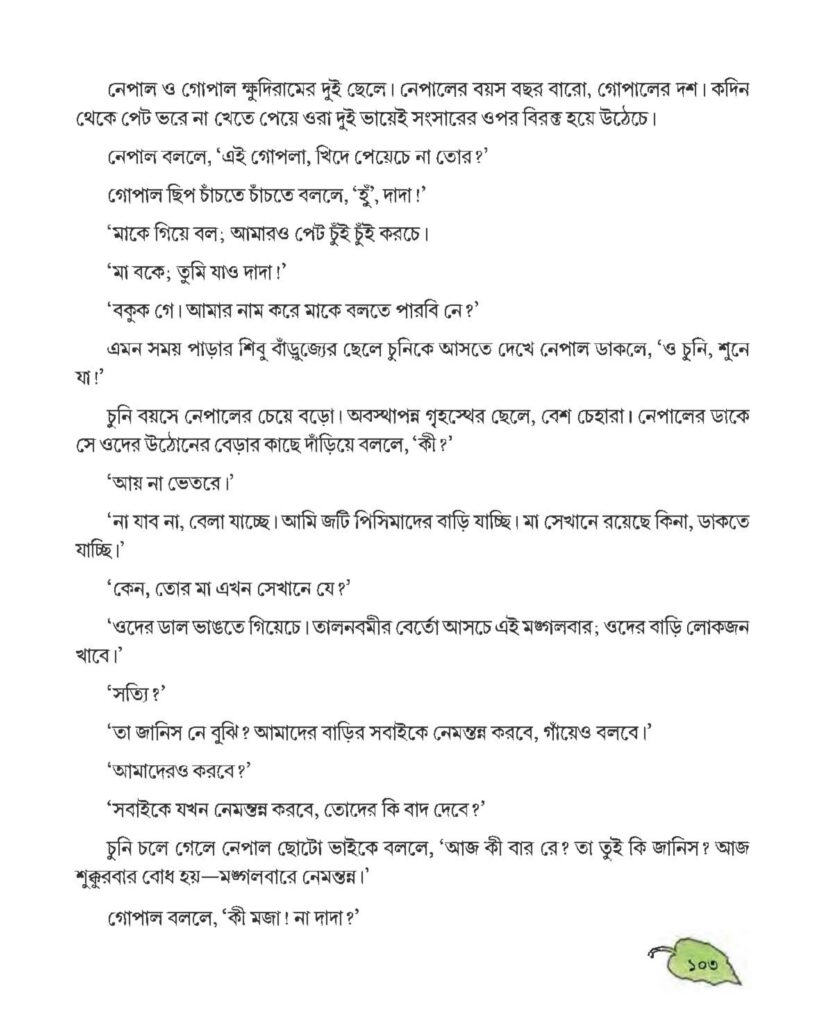 নেপাল ও গোপাল ক্ষুদিরামের দুই ছেলে। নেপালের বয়স বছর বারো, গোপালের দশ। কদিন থেকে পেট ভরে না খেতে পেয়ে ওরা দুই ভায়েই সংসারের ওপর বিরক্ত হয়ে উঠেচে।

নেপাল বললে, 'এই গোপলা, খিদে পেয়েচে না তোর?'

গোপাল ছিপ চাঁচতে চাঁচতে বললে, 'হুঁ, দাদা!'

'মাকে গিয়ে বল; আমারও পেট চুঁই চুঁই করচে।

'মা বকে; তুমি যাও দাদা!'

'বকুক গে। আমার নাম করে মাকে বলতে পারবি নে?'

এমন সময় পাড়ার শিবু বাঁড়ুজ্যের ছেলে চুনিকে আসতে দেখে নেপাল ডাকলে, 'ও চুনি, শুনে যা!'

চুনি বয়সে নেপালের চেয়ে বড়ো। অবস্থাপন্ন গৃহস্থের ছেলে, বেশ চেহারা। নেপালের ডাকে সে ওদের উঠোনের বেড়ার কাছে দাঁড়িয়ে বললে, 'কী?'

'আয় না ভেতরে।'

'না যাব না, বেলা যাচ্ছে। আমি জটি পিসিমাদের বাড়ি যাচ্ছি। মা সেখানে রয়েছে কিনা, ডাকতে যাচ্ছি।'

'কেন, তোর মা এখন সেখানে যে?'

'ওদের ডাল ভাঙতে গিয়েচে। তালনবমীর বের্তো আসচে এই মঙ্গলবার; ওদের বাড়ি লোকজন খাবে।'

'সত্যি?'

'তা জানিস নে বুঝি? আমাদের বাড়ির সবাইকে নেমন্তন্ন করবে, গাঁয়েও বলবে।'

'আমাদেরও করবে?'

'সবাইকে যখন নেমন্তন্ন করবে, তোদের কি বাদ দেবে?'

চুনি চলে গেলে নেপাল ছোটো ভাইকে বললে, 'আজ কী বার রে? তা তুই কি জানিস? আজ শুক্কুরবার বোধ হয়—মঙ্গলবারে নেমন্তন্ন।'

গোপাল বললে, 'কী মজা! না দাদা?'

১০৩